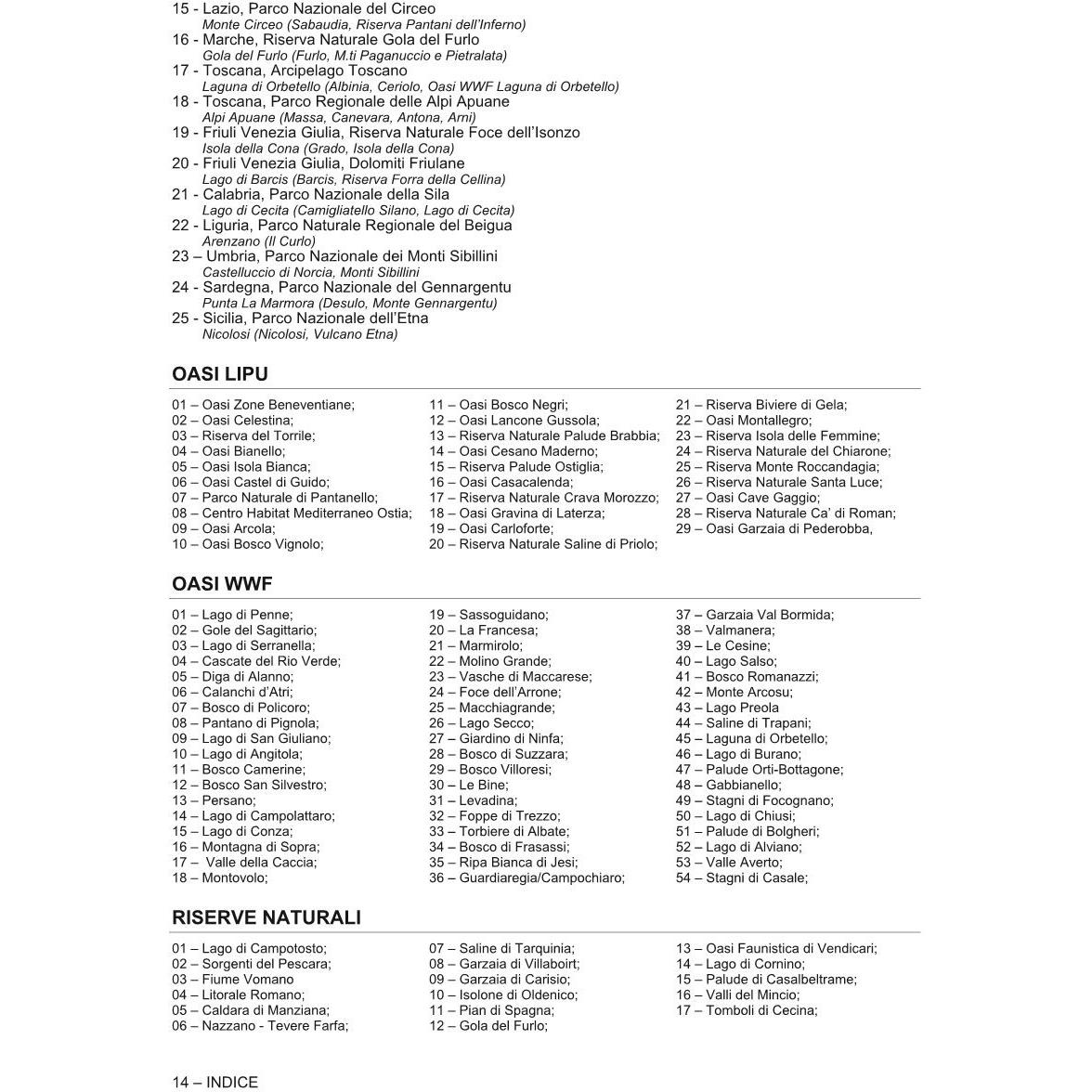 15 - Lazio, Parco Nazionale del Circeo
Monte Circeo (Sabaudia, Riserva Pantani dell'Inferno)
16 - Marche, Riserva Naturale Gola del Furlo
Gola del Furlo (Furlo, M.ti Paganuccio e Pietralata)
17 - Toscana, Arcipelago Toscano
Laguna di Orbetello (Albinia, Ceriolo, Oasi WWF Laguna di Orbetello)
18 - Toscana, Parco Regionale delle Alpi Apuane
Alpi Apuane (Massa, Canevara, Antona, Arni)
19 - Friuli Venezia Giulia, Riserva Naturale Foce dell'Isonzo
Isola della Cona (Grado, Isola della Cona)
20 - Friuli Venezia Giulia, Dolomiti Friulane
Lago di Barcis (Barcis, Riserva Forra della Cellina)
21 - Calabria, Parco Nazionale della Sila
Lago di Cecita (Camigliatello Silano, Lago di Cecita)
22 - Liguria, Parco Naturale Regionale del Beigua
Arenzano (Il Curlo)
23 – Umbria, Parco Nazionale dei Monti Sibillini
Castelluccio di Norcia, Monti Sibillini
24 - Sardegna, Parco Nazionale del Gennargentu
Punta La Marmora (Desulo, Monte Gennargentu)
25 - Sicilia, Parco Nazionale dell'Etna
Nicolosi (Nicolosi, Vulcano Etna)

OASI LIPU

01 – Oasi Zone Beneventiane;
02 – Oasi Celestina;
03 – Riserva del Torrile;
04 – Oasi Bianello;
05 – Oasi Isola Bianca;
06 – Oasi Castel di Guido;
07 – Parco Naturale di Pantanello;
08 – Centro Habitat Mediterraneo Ostia;
09 – Oasi Arcola;
10 – Oasi Bosco Vignolo;

11 – Oasi Bosco Negri;
12 – Oasi Lancone Gussola;
13 – Riserva Naturale Palude Brabbia;
14 – Oasi Cesano Maderno;
15 – Riserva Palude Ostiglia;
16 – Oasi Casacalenda;
17 – Riserva Naturale Crava Morozzo;
18 – Oasi Gravina di Laterza;
19 – Oasi Carloforte;
20 – Riserva Naturale Saline di Priolo;

21 – Riserva Biviere di Gela;
22 – Oasi Montallegro;
23 – Riserva Isola delle Femmine;
24 – Riserva Naturale del Chiarone;
25 – Riserva Monte Roccandagia;
26 – Riserva Naturale Santa Luce;
27 – Oasi Cave Gaggio;
28 – Riserva Naturale Ca' di Roman;
29 – Oasi Garzaia di Pederobba,

OASI WWF

01 – Lago di Penne;
02 – Gole del Sagittario;
03 – Lago di Serranella;
04 – Cascate del Rio Verde;
05 – Diga di Alanno;
06 – Calanchi d'Atri;
07 – Bosco di Policoro;
08 – Pantano di Pignola;
09 – Lago di San Giuliano;
10 – Lago di Angitola;
11 – Bosco Camerine;
12 – Bosco San Silvestro;
13 – Persano;
14 – Lago di Campolattaro;
15 – Lago di Conza;
16 – Montagna di Sopra;
17 – Valle della Caccia;
18 – Montovolo;

19 – Sassoguidano;
20 – La Francesa;
21 – Marmirolo;
22 – Molino Grande;
23 – Vasche di Maccarese;
24 – Foce dell'Arrone;
25 – Macchiagrande;
26 – Lago Secco;
27 – Giardino di Ninfa;
28 – Bosco di Suzzara;
29 – Bosco Villoresi;
30 – Le Bine;
31 – Levadina;
32 – Foppe di Trezzo;
33 – Torbiere di Albate;
34 – Bosco di Frasassi;
35 – Ripa Bianca di Jesi;
36 – Guardiaregia/Campochiaro;

37 – Garzaia Val Bormida;
38 – Valmanera;
39 – Le Cesine;
40 – Lago Salso;
41 – Bosco Romanazzi;
42 – Monte Arcosu;
43 – Lago Preola
44 – Saline di Trapani;
45 – Laguna di Orbetello;
46 – Lago di Burano;
47 – Palude Orti-Bottagone;
48 – Gabbianello;
49 – Stagni di Focognano;
50 – Lago di Chiusi;
51 – Palude di Bolgheri;
52 – Lago di Alviano;
53 – Valle Averto;
54 – Stagni di Casale;

RISERVE NATURALI

01 – Lago di Campotosto;
02 – Sorgenti del Pescara;
03 – Fiume Vomano
04 – Litorale Romano;
05 – Caldara di Manziana;
06 – Nazzano - Tevere Farfa;

07 – Saline di Tarquinia;
08 – Garzaia di Villaboirt;
09 – Garzaia di Carisio;
10 – Isolone di Oldenico;
11 – Pian di Spagna;
12 – Gola del Furlo;

13 – Oasi Faunistica di Vendicari;
14 – Lago di Cornino;
15 – Palude di Casalbeltrame;
16 – Valli del Mincio;
17 – Tomboli di Cecina;

14 – INDICE